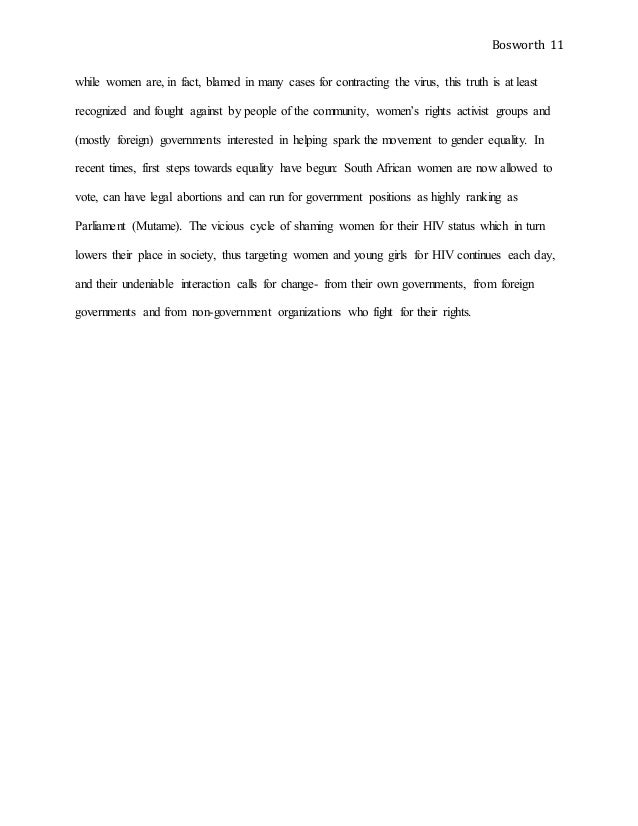 Bosworth 11

while women are, in fact, blamed in many cases for contracting the virus, this truth is at least recognized and fought against by people of the community, women's rights activist groups and (mostly foreign) governments interested in helping spark the movement to gender equality. In recent times, first steps towards equality have begun: South African women are now allowed to vote, can have legal abortions and can run for government positions as highly ranking as Parliament (Mutame). The vicious cycle of shaming women for their HIV status which in turn lowers their place in society, thus targeting women and young girls for HIV continues each day, and their undeniable interaction calls for change- from their own governments, from foreign governments and from non-government organizations who fight for their rights.